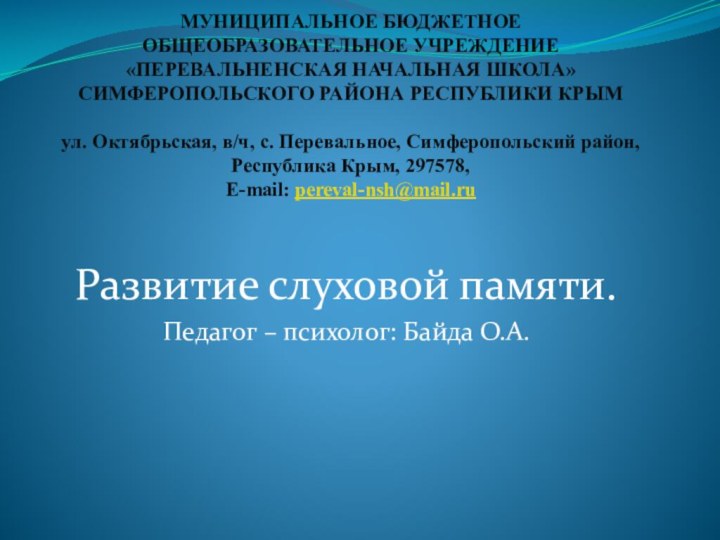 МУНИЦИПАЛЬНОЕ БЮДЖЕТНОЕ ОБЩЕОБРАЗОВАТЕЛЬНОЕ УЧРЕЖДЕНИЕ «ПЕРЕВАЛЬНЕНСКАЯ НАЧАЛЬНАЯ ШКОЛА» СИМФЕРОПОЛЬСКОГО РАЙОНА РЕСПУБЛИКИ КРЫМ

ул. Октябрьская, в/ч, с. Перевальное, Симферопольский район, Республика Крым, 297578,
E-mail: pereval-nsh@mail.ru

Развитие слуховой памяти.

Педагог – психолог: Байда О.А.